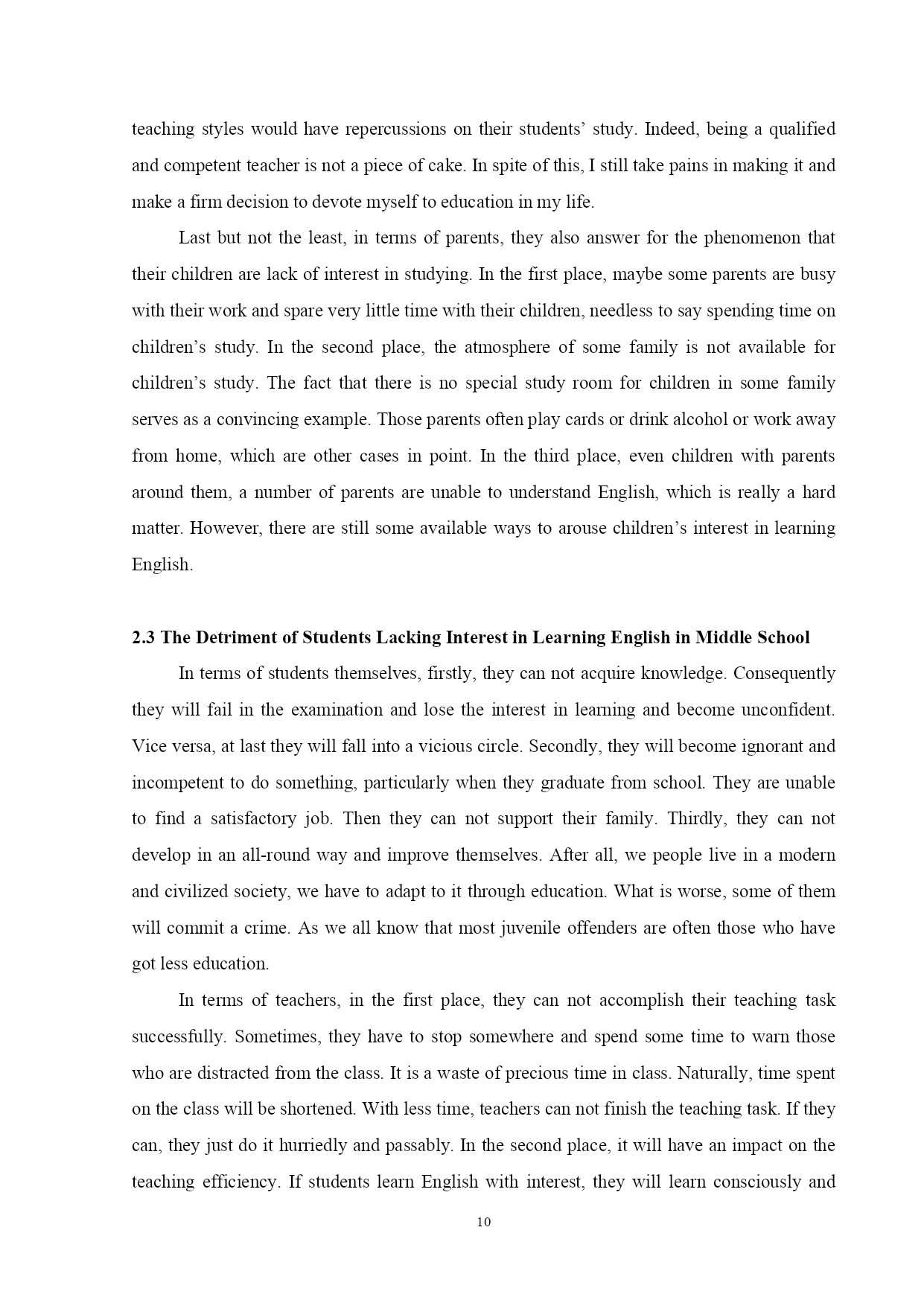 teaching styles would have repercussions on their students' study. Indeed, being a qualified and competent teacher is not a piece of cake. In spite of this, I still take pains in making it and make a firm decision to devote myself to education in my life.

Last but not the least, in terms of parents, they also answer for the phenomenon that their children are lack of interest in studying. In the first place, maybe some parents are busy with their work and spare very little time with their children, needless to say spending time on children's study. In the second place, the atmosphere of some family is not available for children's study. The fact that there is no special study room for children in some family serves as a convincing example. Those parents often play cards or drink alcohol or work away from home, which are other cases in point. In the third place, even children with parents around them, a number of parents are unable to understand English, which is really a hard matter. However, there are still some available ways to arouse children's interest in learning English.

2.3 The Detriment of Students Lacking Interest in Learning English in Middle School

In terms of students themselves, firstly, they can not acquire knowledge. Consequently they will fail in the examination and lose the interest in learning and become unconfident. Vice versa, at last they will fall into a vicious circle. Secondly, they will become ignorant and incompetent to do something, particularly when they graduate from school. They are unable to find a satisfactory job. Then they can not support their family. Thirdly, they can not develop in an all-round way and improve themselves. After all, we people live in a modern and civilized society, we have to adapt to it through education. What is worse, some of them will commit a crime. As we all know that most juvenile offenders are often those who have got less education.

In terms of teachers, in the first place, they can not accomplish their teaching task successfully. Sometimes, they have to stop somewhere and spend some time to warn those who are distracted from the class. It is a waste of precious time in class. Naturally, time spent on the class will be shortened. With less time, teachers can not finish the teaching task. If they can, they just do it hurriedly and passably. In the second place, it will have an impact on the teaching efficiency. If students learn English with interest, they will learn consciously and

10